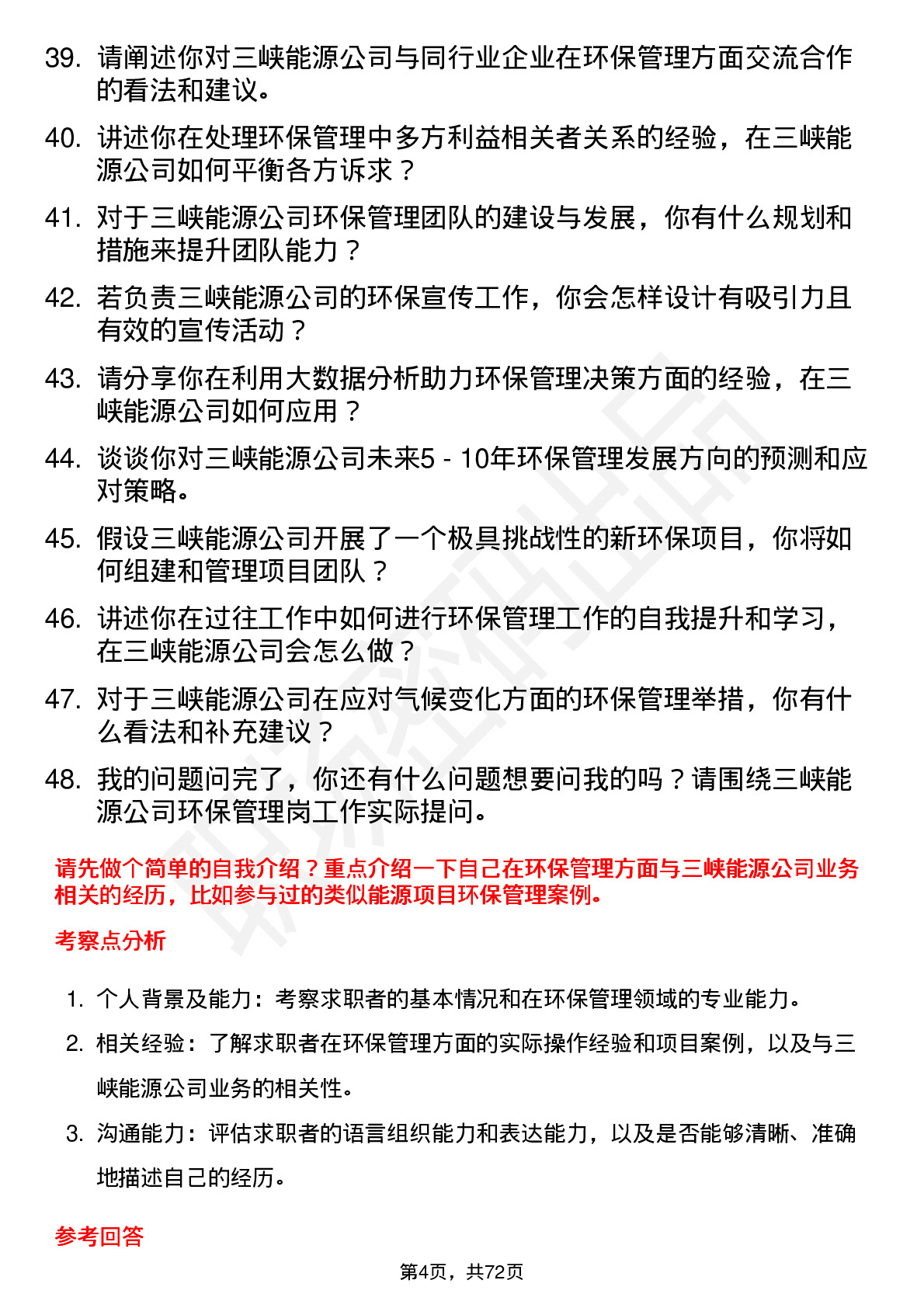 39. 请阐述你对三峡能源公司与同行业企业在环保管理方面交流合作的看法和建议。

40. 讲述你在处理环保管理中多方利益相关者关系的经验，在三峡能源公司如何平衡各方诉求？

41. 对于三峡能源公司环保管理团队的建设与发展，你有什么规划和措施来提升团队能力？

42. 若负责三峡能源公司的环保宣传工作，你会怎样设计有吸引力且有效的宣传活动？

43. 请分享你在利用大数据分析助力环保管理决策方面的经验，在三峡能源公司如何应用？

44. 谈谈你对三峡能源公司未来5 - 10年环保管理发展方向的预测和应对策略。

45. 假设三峡能源公司开展了一个极具挑战性的新环保项目，你将如何组建和管理项目团队？

46. 讲述你在过往工作中如何进行环保管理工作的自我提升和学习，在三峡能源公司会怎么做？

47. 对于三峡能源公司在应对气候变化方面的环保管理举措，你有什么看法和补充建议？

48. 我的问题问完了，你还有什么问题想要问我的吗？请围绕三峡能源公司环保管理岗工作实际提问。

请先做个简单的自我介绍？重点介绍一下自己在环保管理方面与三峡能源公司业务相关的经历，比如参与过的类似能源项目环保管理案例。

考察点分析

1. 个人背景及能力：考察求职者的基本情况和在环保管理领域的专业能力。

2. 相关经验：了解求职者在环保管理方面的实际操作经验和项目案例，以及与三峡能源公司业务的相关性。

3. 沟通能力：评估求职者的语言组织能力和表达能力，以及是否能够清晰、准确地描述自己的经历。

参考回答

第4页，共72页